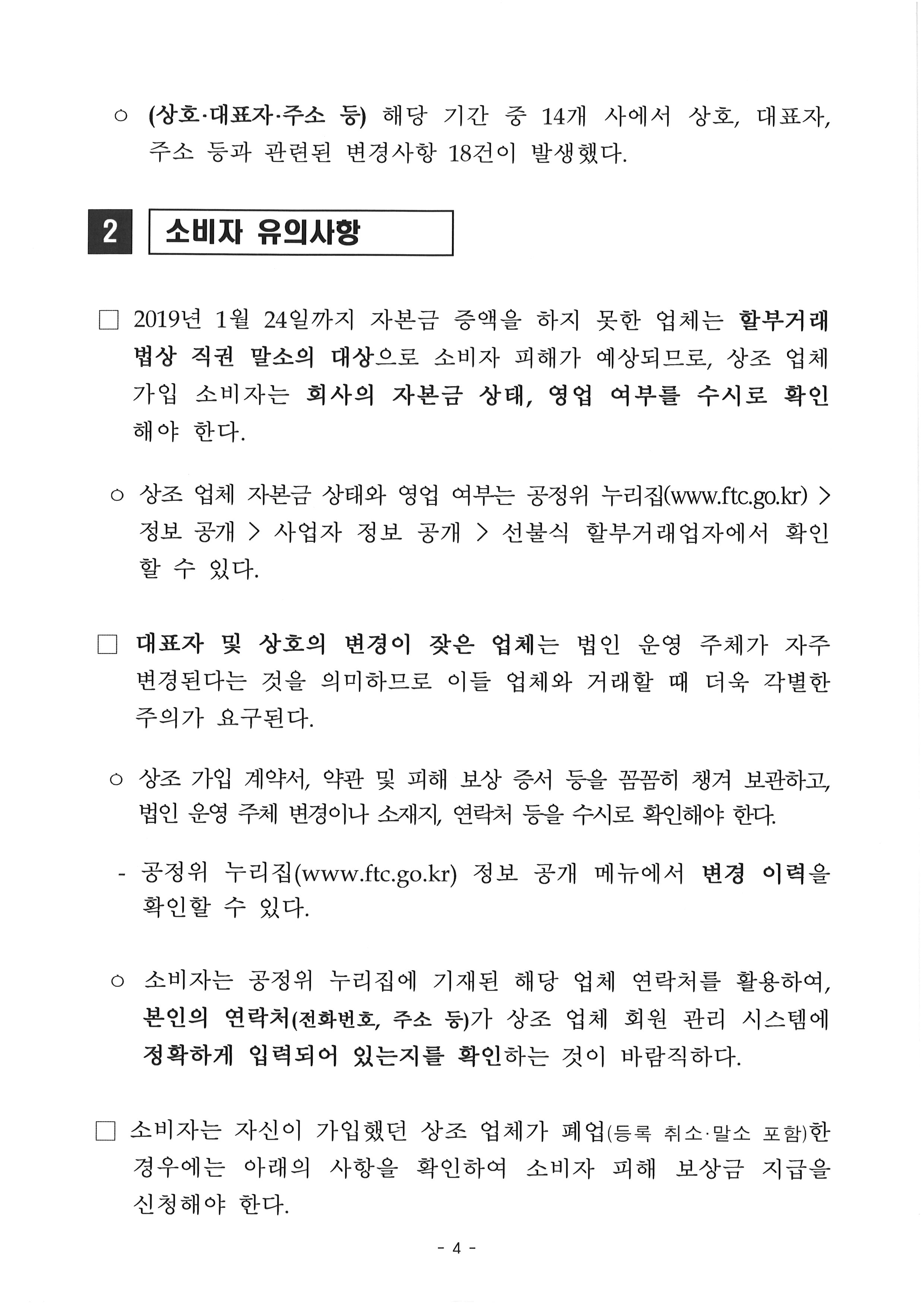 ○ (상호·대표자·주소 등) 해당 기간 중 14개 사에서 상호, 대표자, 주소 등과 관련된 변경사항 18건이 발생했다.

2 소비자 유의사항

☐ 2019년 1월 24일까지 자본금 증액을 하지 못한 업체는 할부거래법상 직권 말소의 대상으로 소비자 피해가 예상되므로, 상조 업체 가입 소비자는 회사의 자본금 상태, 영업 여부를 수시로 확인해야 한다.

○ 상조 업체 자본금 상태와 영업 여부는 공정위 누리집(www.ftc.go.kr) > 정보 공개 > 사업자 정보 공개 > 선불식 할부거래업자에서 확인할 수 있다.

☐ 대표자 및 상호의 변경이 잦은 업체는 법인 운영 주체가 자주 변경된다는 것을 의미하므로 이들 업체와 거래할 때 더욱 각별한 주의가 요구된다.

○ 상조 가입 계약서, 약관 및 피해 보상 증서 등을 꼼꼼히 챙겨 보관하고, 법인 운영 주체 변경이나 소재지, 연락처 등을 수시로 확인해야 한다.

- 공정위 누리집(www.ftc.go.kr) 정보 공개 메뉴에서 변경 이력을 확인할 수 있다.

○ 소비자는 공정위 누리집에 기재된 해당 업체 연락처를 활용하여, 본인의 연락처(전화번호, 주소 등)가 상조 업체 회원 관리 시스템에 정확하게 입력되어 있는지를 확인하는 것이 바람직하다.

☐ 소비자는 자신이 가입했던 상조 업체가 폐업(등록 취소·말소 포함)한 경우에는 아래의 사항을 확인하여 소비자 피해 보상금 지급을 신청해야 한다.

- 4 -